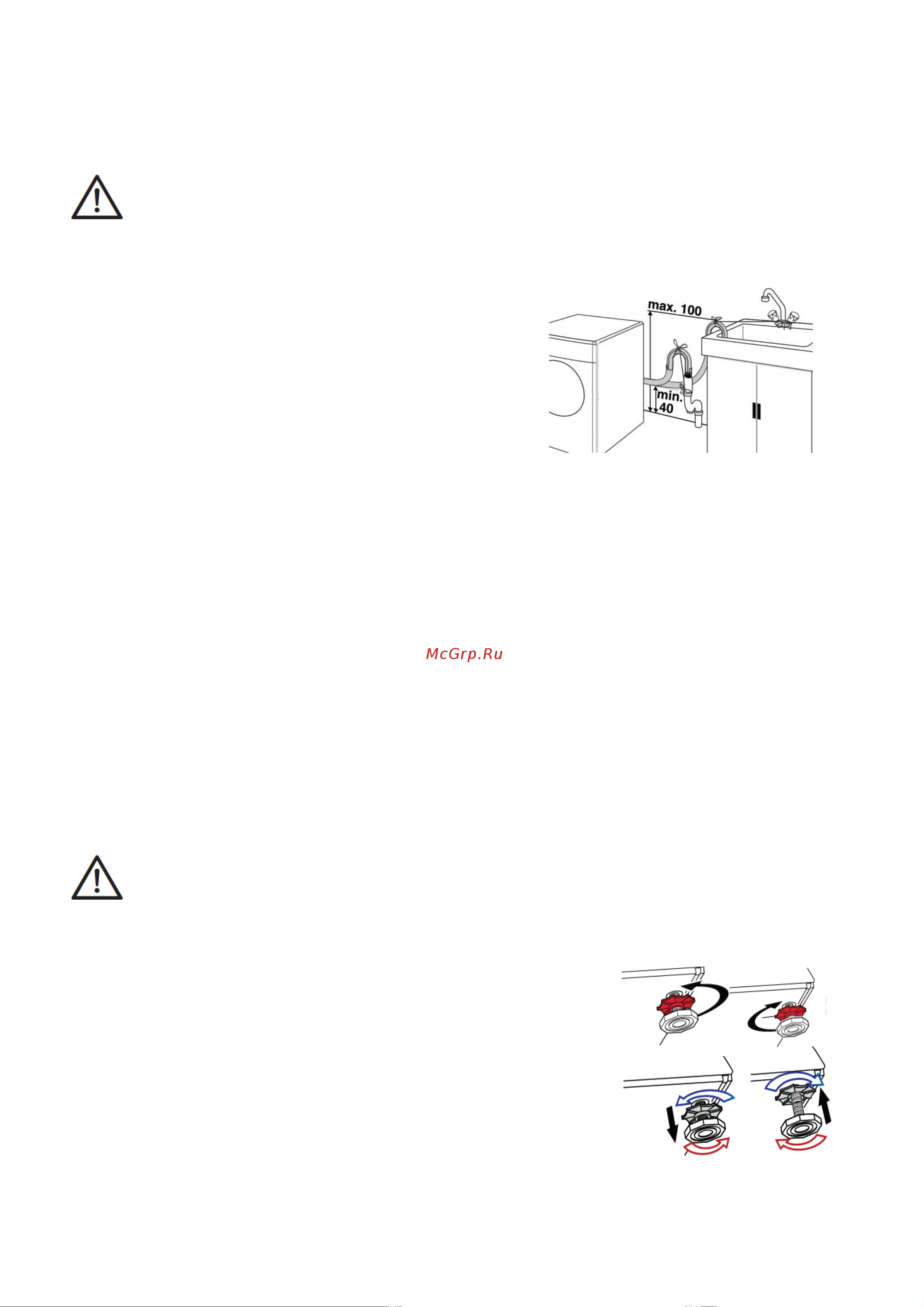 max. 100

min. 40

McGrp.Ru